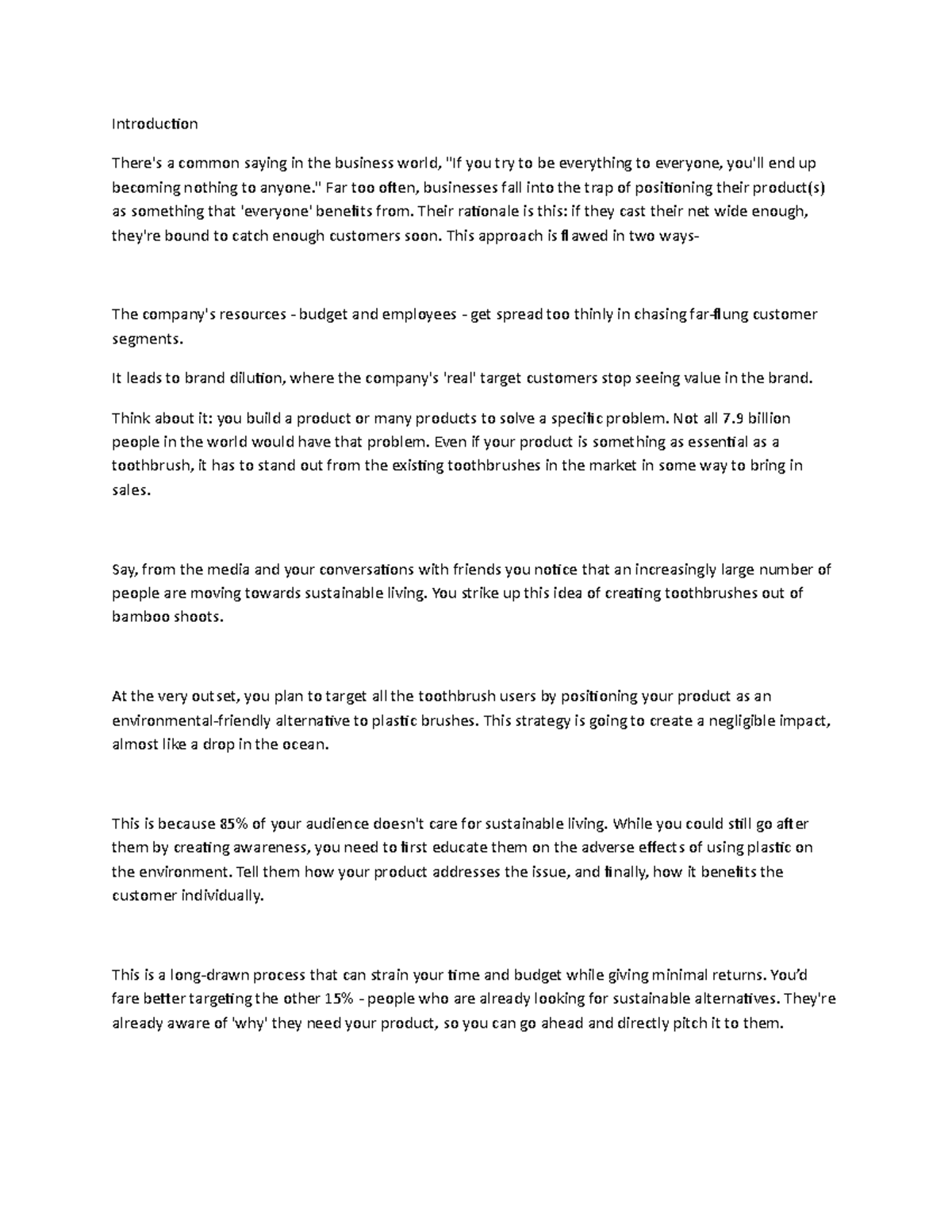 Introduction

There's a common saying in the business world, "If you try to be everything to everyone, you'll end up becoming nothing to anyone." Far too often, businesses fall into the trap of positioning their product(s) as something that 'everyone' benefits from. Their rationale is this: if they cast their net wide enough, they're bound to catch enough customers soon. This approach is flawed in two ways-

The company's resources - budget and employees - get spread too thinly in chasing far-flung customer segments.

It leads to brand dilution, where the company's 'real' target customers stop seeing value in the brand.

Think about it: you build a product or many products to solve a specific problem. Not all 7.9 billion people in the world would have that problem. Even if your product is something as essential as a toothbrush, it has to stand out from the existing toothbrushes in the market in some way to bring in sales.

Say, from the media and your conversations with friends you notice that an increasingly large number of people are moving towards sustainable living. You strike up this idea of creating toothbrushes out of bamboo shoots.

At the very outset, you plan to target all the toothbrush users by positioning your product as an environmental-friendly alternative to plastic brushes. This strategy is going to create a negligible impact, almost like a drop in the ocean.

This is because 85% of your audience doesn't care for sustainable living. While you could still go after them by creating awareness, you need to first educate them on the adverse effects of using plastic on the environment. Tell them how your product addresses the issue, and finally, how it benefits the customer individually.

This is a long-drawn process that can strain your time and budget while giving minimal returns. You'd fare better targeting the other 15% - people who are already looking for sustainable alternatives. They're already aware of 'why' they need your product, so you can go ahead and directly pitch it to them.